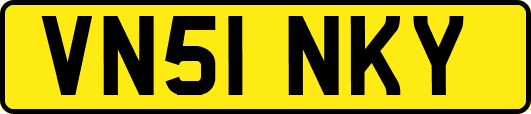 VN51 NKY